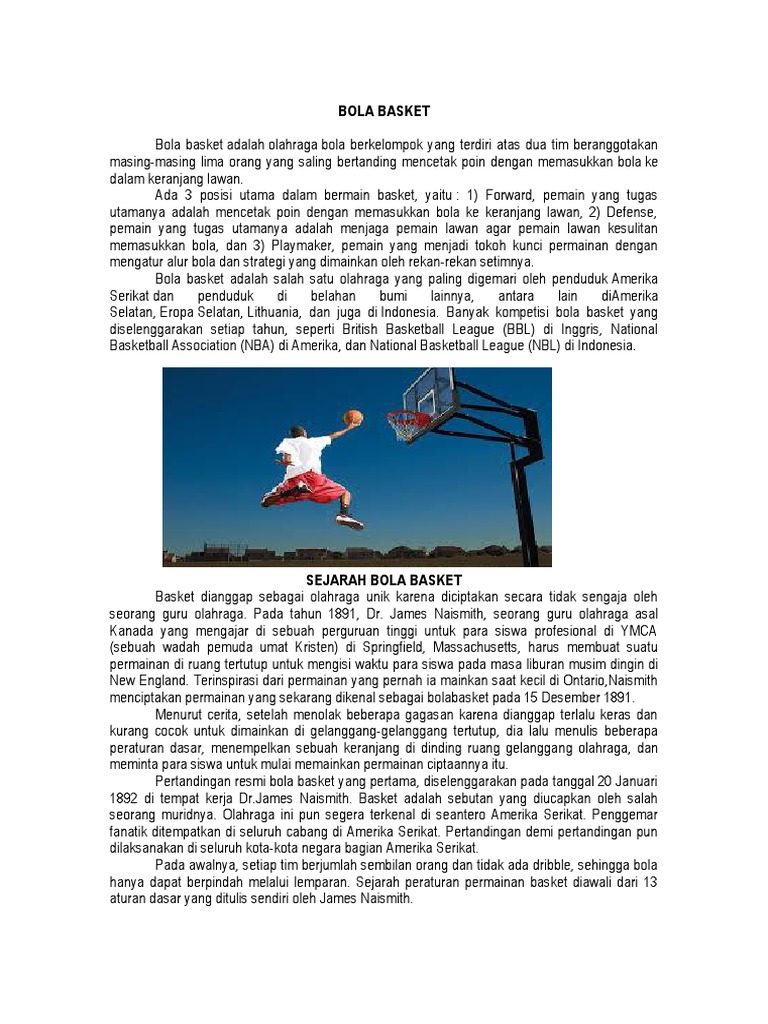 BOLA BASKET

Bola basket adalah olahraga bola berkelompok yang terdiri atas dua tim beranggotakan masing-masing lima orang yang saling bertanding mencetak poin dengan memasukkan bola ke dalam keranjang lawan.

Ada 3 posisi utama dalam bermain basket, yaitu : 1) Forward, pemain yang tugas utamanya adalah mencetak poin dengan memasukkan bola ke keranjang lawan, 2) Defense, pemain yang tugas utamanya adalah menjaga pemain lawan agar pemain lawan kesulitan memasukkan bola, dan 3) Playmaker, pemain yang menjadi tokoh kunci permainan dengan mengatur alur bola dan strategi yang dimainkan oleh rekan-rekan setimnya.

Bola basket adalah salah satu olahraga yang paling digemari oleh penduduk Amerika Serikat dan penduduk di belahan bumi lainnya, antara lain diAmerika Selatan, Eropa Selatan, Lithuania, dan juga di Indonesia. Banyak kompetisi bola basket yang diselenggarakan setiap tahun, seperti British Basketball League (BBL) di Inggris, National Basketball Association (NBA) di Amerika, dan National Basketball League (NBL) di Indonesia.

SEJARAH BOLA BASKET

Basket dianggap sebagai olahraga unik karena diciptakan secara tidak sengaja oleh seorang guru olahraga. Pada tahun 1891, Dr. James Naismith, seorang guru olahraga asal Kanada yang mengajar di sebuah perguruan tinggi untuk para siswa profesional di YMCA (sebuah wadah pemuda umat Kristen) di Springfield, Massachusetts, harus membuat suatu permainan di ruang tertutup untuk mengisi waktu para siswa pada masa liburan musim dingin di New England. Terinspirasi dari permainan yang pernah ia mainkan saat kecil di Ontario,Naismith menciptakan permainan yang sekarang dikenal sebagai bolabasket pada 15 Desember 1891.

Menurut cerita, setelah menolak beberapa gagasan karena dianggap terlalu keras dan kurang cocok untuk dimainkan di gelanggang-gelanggang tertutup, dia lalu menulis beberapa peraturan dasar, menempelkan sebuah keranjang di dinding ruang gelanggang olahraga, dan meminta para siswa untuk mulai memainkan permainan ciptaannya itu.

Pertandingan resmi bola basket yang pertama, diselenggarakan pada tanggal 20 Januari 1892 di tempat kerja Dr.James Naismith. Basket adalah sebutan yang diucapkan oleh salah seorang muridnya. Olahraga ini pun segera terkenal di seantero Amerika Serikat. Penggemar fanatik ditempatkan di seluruh cabang di Amerika Serikat. Pertandingan demi pertandingan pun dilaksanakan di seluruh kota-kota negara bagian Amerika Serikat.

Pada awalnya, setiap tim berjumlah sembilan orang dan tidak ada dribble, sehingga bola hanya dapat berpindah melalui lemparan. Sejarah peraturan permainan basket diawali dari 13 aturan dasar yang ditulis sendiri oleh James Naismith.